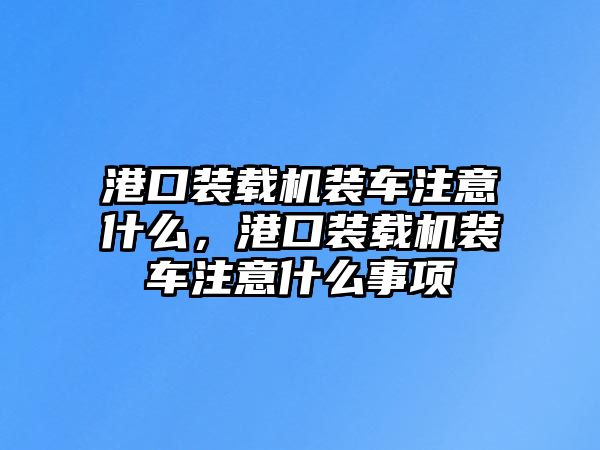 港口装载机装车注意什么，港口装载机装车注意什么事项